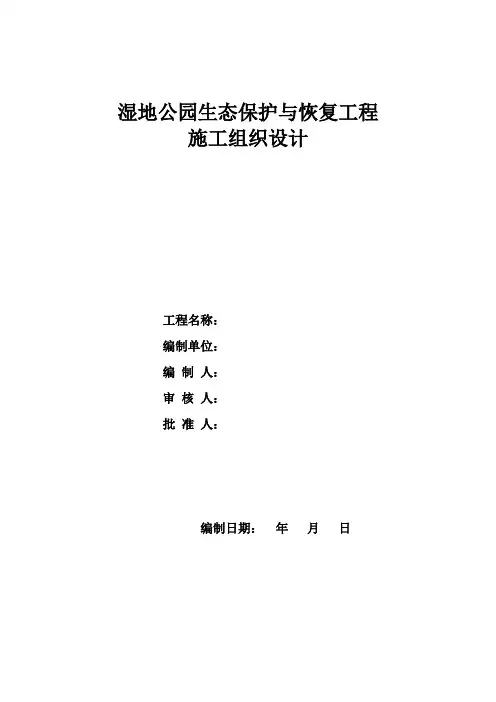 湿地公园生态保护与恢复工程
施工组织设计

工程名称：
编制单位：
编 制 人：
审 核 人：
批 准 人：

编制日期： 年 月 日